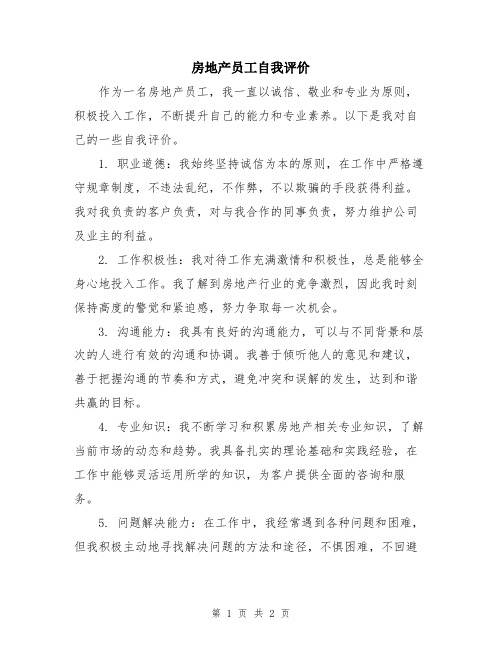 房地产员工自我评价

作为一名房地产员工，我一直以诚信、敬业和专业为原则，积极投入工作，不断提升自己的能力和专业素养。以下是我对自己的一些自我评价。

1. 职业道德：我始终坚持诚信为本的原则，在工作中严格遵守规章制度，不违法乱纪，不作弊，不以欺骗的手段获得利益。我对我负责的客户负责，对与我合作的同事负责，努力维护公司及业主的利益。

2. 工作积极性：我对待工作充满激情和积极性，总是能够全身心地投入工作。我了解到房地产行业的竞争激烈，因此我时刻保持高度的警觉和紧迫感，努力争取每一次机会。

3. 沟通能力：我具有良好的沟通能力，可以与不同背景和层次的人进行有效的沟通和协调。我善于倾听他人的意见和建议，善于把握沟通的节奏和方式，避免冲突和误解的发生，达到和谐共赢的目标。

4. 专业知识：我不断学习和积累房地产相关专业知识，了解当前市场的动态和趋势。我具备扎实的理论基础和实践经验，在工作中能够灵活运用所学的知识，为客户提供全面的咨询和服务。

5. 问题解决能力：在工作中，我经常遇到各种问题和困难，但我积极主动地寻找解决问题的方法和途径，不惧困难，不回避

第 1 页 共 2 页